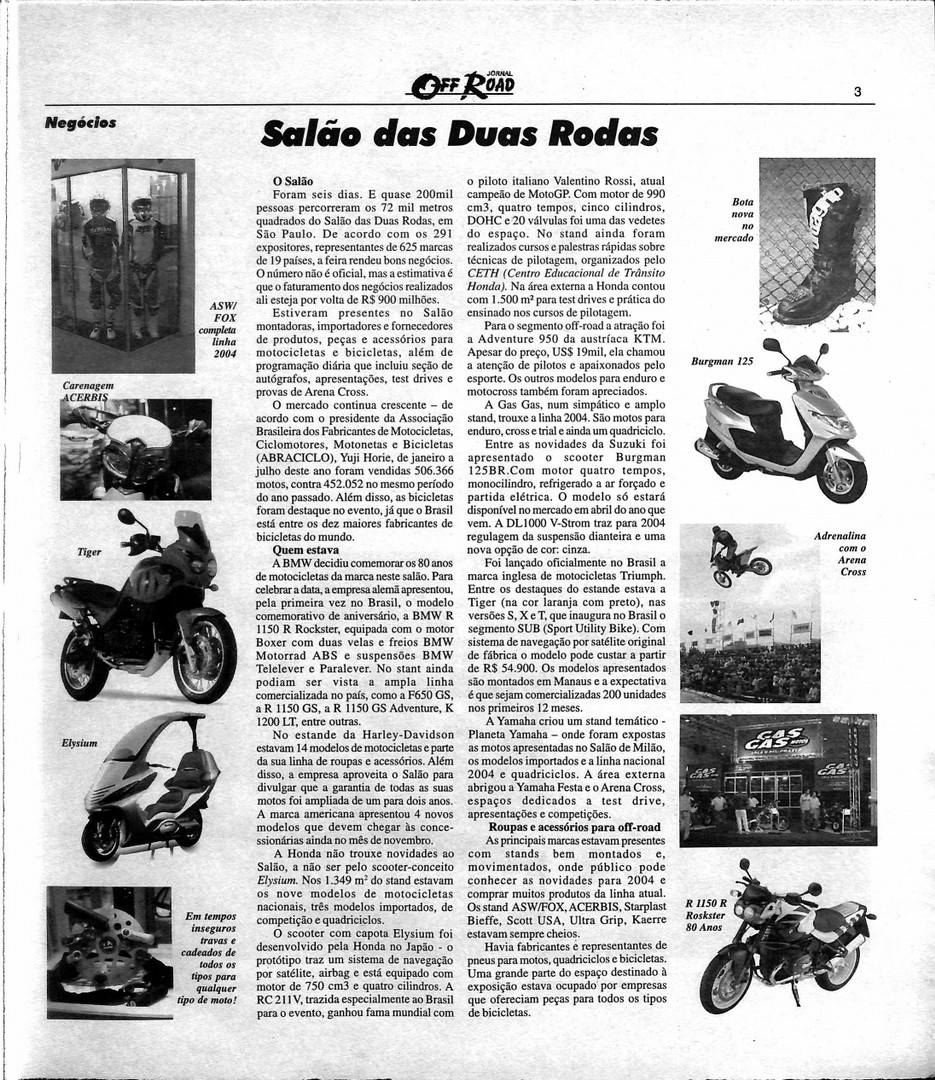 JORNAL OFF ROAD

3

Negócios

Salão das Duas Rodas

ASW/ FOX completa linha 2004

Carenagem ACERBIS

Tiger

Elysium

Em tempos inseguros travas e cadeados de todos os tipos para qualquer tipo de moto!

O Salão

Foram seis dias. E quase 200mil pessoas percorreram os 72 mil metros quadrados do Salão das Duas Rodas, em São Paulo. De acordo com os 291 expositores, representantes de 625 marcas de 19 países, a feira rendeu bons negócios. O número não é oficial, mas a estimativa é que o faturamento dos negócios realizados ali esteja por volta de R$ 900 milhões.

Estiveram presentes no Salão montadoras, importadores e fornecedores de produtos, peças e acessórios para motocicletas e bicicletas, além de programação diária que incluiu seção de autógrafos, apresentações, test drives e provas de Arena Cross.

O mercado continua crescente – de acordo com o presidente da Associação Brasileira dos Fabricantes de Motocicletas, Ciclomotores, Motonetas e Bicicletas (ABRACICLO), Yuji Horie, de janeiro a julho deste ano foram vendidas 506.366 motos, contra 452.052 no mesmo período do ano passado. Além disso, as bicicletas foram destaque no evento, já que o Brasil está entre os dez maiores fabricantes de bicicletas do mundo.

Quem estava

A BMW decidiu comemorar os 80 anos de motocicletas da marca neste salão. Para celebrar a data, a empresa alemã apresentou, pela primeira vez no Brasil, o modelo comemorativo de aniversário, a BMW R 1150 R Rockster, equipada com o motor Boxer com duas velas e freios BMW Motorrad ABS e suspensões BMW Telelever e Paralever. No stant ainda podiam ser vista a ampla linha comercializada no país, como a F650 GS, a R 1150 GS, a R 1150 GS Adventure, K 1200 LT, entre outras.

No estande da Harley-Davidson estavam 14 modelos de motocicletas e parte da sua linha de roupas e acessórios. Além disso, a empresa aproveita o Salão para divulgar que a garantia de todas as suas motos foi ampliada de um para dois anos. A marca americana apresentou 4 novos modelos que devem chegar às concessionárias ainda no mês de novembro.

A Honda não trouxe novidades ao Salão, a não ser pelo scooter-conceito Elysium. Nos 1.349 m² do stand estavam os nove modelos de motocicletas nacionais, três modelos importados, de competição e quadriciclos.

O scooter com capota Elysium foi desenvolvido pela Honda no Japão - o protótipo traz um sistema de navegação por satélite, airbag e está equipado com motor de 750 cm3 e quatro cilindros. A RC 211V, trazida especialmente ao Brasil para o evento, ganhou fama mundial com o piloto italiano Valentino Rossi, atual campeão de MotoGP. Com motor de 990 cm3, quatro tempos, cinco cilindros, DOHC e 20 válvulas foi uma das vedetes do espaço. No stand ainda foram realizados cursos e palestras rápidas sobre técnicas de pilotagem, organizados pelo CETH (Centro Educacional de Trânsito Honda). Na área externa a Honda contou com 1.500 m² para test drives e prática do ensinado nos cursos de pilotagem.

Para o segmento off-road a atração foi a Adventure 950 da austríaca KTM. Apesar do preço, US$ 19mil, ela chamou a atenção de pilotos e apaixonados pelo esporte. Os outros modelos para enduro e motocross também foram apreciados.

A Gas Gas, num simpático e amplo stand, trouxe a linha 2004. São motos para enduro, cross e trial e ainda um quadriciclo.

Entre as novidades da Suzuki foi apresentado o scooter Burgman 125BR.Com motor quatro tempos, monocilindro, refrigerado a ar forçado e partida elétrica. O modelo só estará disponível no mercado em abril do ano que vem. A DL1000 V-Strom traz para 2004 regulagem da suspensão dianteira e uma nova opção de cor: cinza.

Foi lançado oficialmente no Brasil a marca inglesa de motocicletas Triumph. Entre os destaques do estande estava a Tiger (na cor laranja com preto), nas versões S, X e T, que inaugura no Brasil o segmento SUB (Sport Utility Bike). Com sistema de navegação por satélite original de fábrica o modelo pode custar a partir de R$ 54.900. Os modelos apresentados são montados em Manaus e a expectativa é que sejam comercializadas 200 unidades nos primeiros 12 meses.

A Yamaha criou um stand temático - Planeta Yamaha – onde foram expostas as motos apresentadas no Salão de Milão, os modelos importados e a linha nacional 2004 e quadriciclos. A área externa abrigou a Yamaha Festa e o Arena Cross, espaços dedicados a test drive, apresentações e competições.

Roupas e acessórios para off-road

As principais marcas estavam presentes com stands bem montados e, movimentados, onde público pode conhecer as novidades para 2004 e comprar muitos produtos da linha atual. Os stand ASW/FOX, ACERBIS, Starplast Bieffe, Scott USA, Ultra Grip, Kaerre estavam sempre cheios.

Havia fabricantes e representantes de pneus para motos, quadriciclos e bicicletas. Uma grande parte do espaço destinado à exposição estava ocupado por empresas que ofereciam peças para todos os tipos de bicicletas.

Bota nova no mercado

Burgman 125

Adrenalina com o Arena Cross

GAS GAS

R 1150 R Roskster 80 Anos